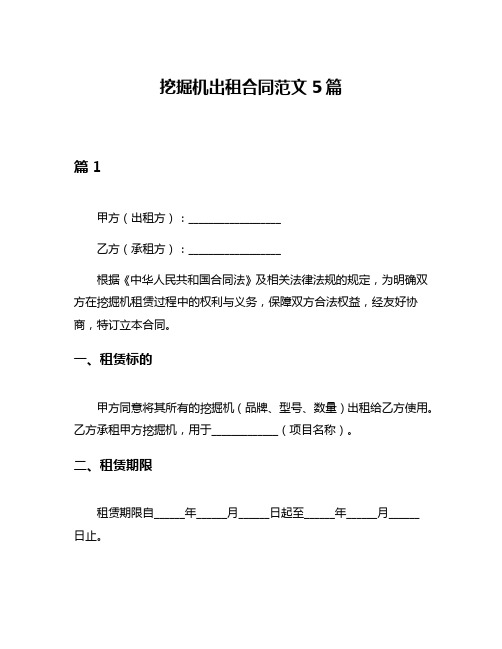 挖掘机出租合同范文 5 篇

篇 1

甲方（出租方）：________________

乙方（承租方）：________________

根据《中华人民共和国合同法》及相关法律法规的规定，为明确双方在挖掘机租赁过程中的权利与义务，保障双方合法权益，经友好协商，特订立本合同。

一、租赁标的

甲方同意将其所有的挖掘机（品牌、型号、数量）出租给乙方使用。乙方承租甲方挖掘机，用于____________（项目名称）。

二、租赁期限

租赁期限自_____年_____月_____日起至_____年_____月_____日止。